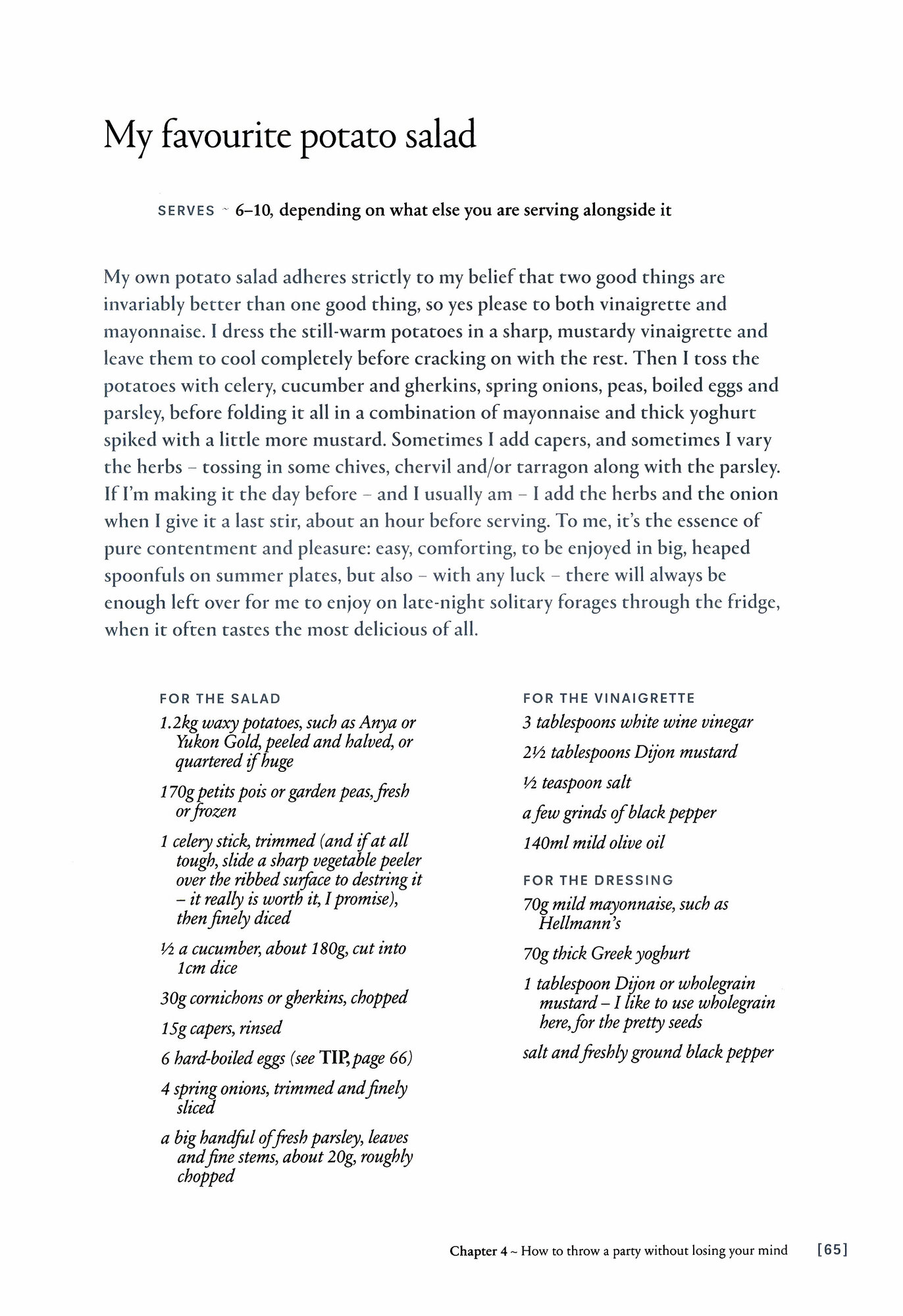 My favourite potato salad

SERVES ~ 6–10, depending on what else you are serving alongside it

My own potato salad adheres strictly to my belief that two good things are invariably better than one good thing, so yes please to both vinaigrette and mayonnaise. I dress the still-warm potatoes in a sharp, mustardy vinaigrette and leave them to cool completely before cracking on with the rest. Then I toss the potatoes with celery, cucumber and gherkins, spring onions, peas, boiled eggs and parsley, before folding it all in a combination of mayonnaise and thick yoghurt spiked with a little more mustard. Sometimes I add capers, and sometimes I vary the herbs – tossing in some chives, chervil and/or tarragon along with the parsley. If I'm making it the day before – and I usually am – I add the herbs and the onion when I give it a last stir, about an hour before serving. To me, it's the essence of pure contentment and pleasure: easy, comforting, to be enjoyed in big, heaped spoonfuls on summer plates, but also – with any luck – there will always be enough left over for me to enjoy on late-night solitary forages through the fridge, when it often tastes the most delicious of all.

FOR THE SALAD
1.2kg waxy potatoes, such as Anya or Yukon Gold, peeled and halved, or quartered if huge

170g petits pois or garden peas, fresh or frozen

1 celery stick, trimmed (and if at all tough, slide a sharp vegetable peeler over the ribbed surface to destring it – it really is worth it, I promise), then finely diced

½ a cucumber, about 180g, cut into 1cm dice

30g cornichons or gherkins, chopped

15g capers, rinsed

6 hard-boiled eggs (see TIP, page 66)

4 spring onions, trimmed and finely sliced

a big handful of fresh parsley, leaves and fine stems, about 20g, roughly chopped

FOR THE VINAIGRETTE
3 tablespoons white wine vinegar

2½ tablespoons Dijon mustard

½ teaspoon salt

a few grinds of black pepper

140ml mild olive oil

FOR THE DRESSING
70g mild mayonnaise, such as Hellmann's

70g thick Greek yoghurt

1 tablespoon Dijon or wholegrain mustard – I like to use wholegrain here, for the pretty seeds

salt and freshly ground black pepper

Chapter 4 ~ How to throw a party without losing your mind [65]